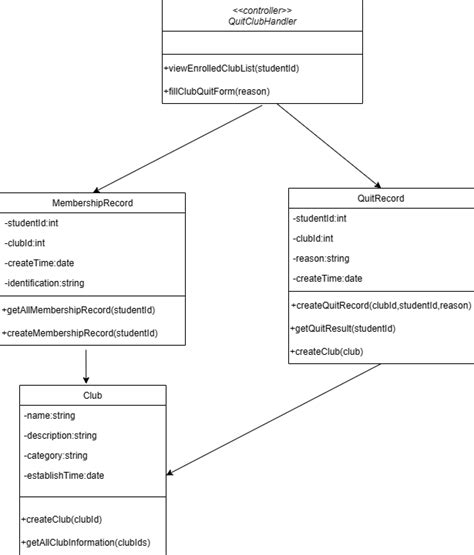 <<controller>>
QuitClubHandler

+viewEnrolledClubList(studentId)

+fillClubQuitForm(reason)

MembershipRecord

-studentId:int

-clubId:int

-createTime:date

-identification:string

+getAllMembershipRecord(studentId)

+createMembershipRecord(studentId)

QuitRecord

-studentId:int

-clubId:int

-reason:string

-createTime:date

+createQuitRecord(clubId,studentId,reason)

+getQuitResult(studentId)

+createClub(club)

Club

-name:string

-description:string

-category:string

-establishTime:date

+createClub(clubId)

+getAllClubInformation(clubIds)